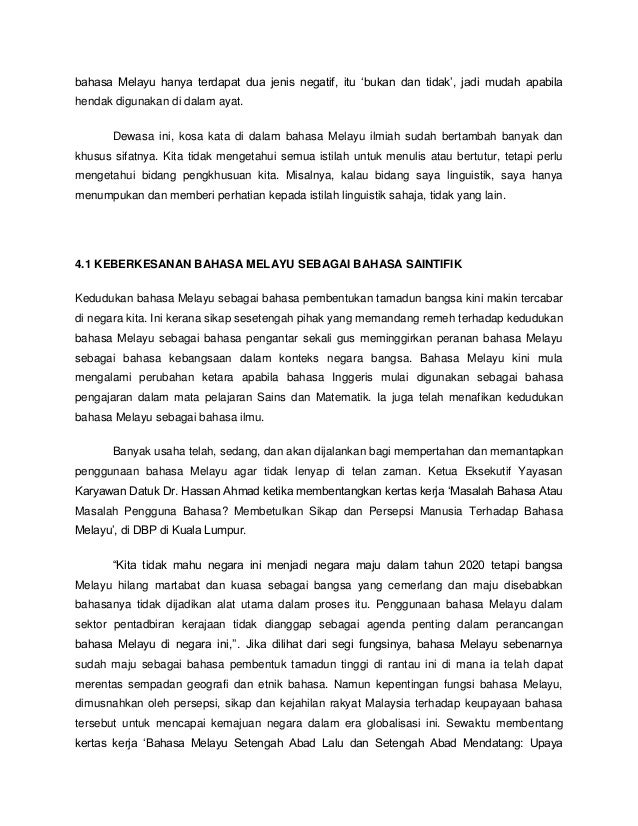 bahasa Melayu hanya terdapat dua jenis negatif, itu ‘bukan dan tidak’, jadi mudah apabila hendak digunakan di dalam ayat.

Dewasa ini, kosa kata di dalam bahasa Melayu ilmiah sudah bertambah banyak dan khusus sifatnya. Kita tidak mengetahui semua istilah untuk menulis atau bertutur, tetapi perlu mengetahui bidang pengkhususan kita. Misalnya, kalau bidang saya linguistik, saya hanya menumpukan dan memberi perhatian kepada istilah linguistik sahaja, tidak yang lain.

4.1 KEBERKESANAN BAHASA MELAYU SEBAGAI BAHASA SAINTIFIK

Kedudukan bahasa Melayu sebagai bahasa pembentukan tamadun bangsa kini makin tercabar di negara kita. Ini kerana sikap sesetengah pihak yang memandang remeh terhadap kedudukan bahasa Melayu sebagai bahasa pengantar sekali gus meminggirkan peranan bahasa Melayu sebagai bahasa kebangsaan dalam konteks negara bangsa. Bahasa Melayu kini mula mengalami perubahan ketara apabila bahasa Inggeris mulai digunakan sebagai bahasa pengajaran dalam mata pelajaran Sains dan Matematik. Ia juga telah menafikan kedudukan bahasa Melayu sebagai bahasa ilmu.

Banyak usaha telah, sedang, dan akan dijalankan bagi mempertahan dan memantapkan penggunaan bahasa Melayu agar tidak lenyap di telan zaman. Ketua Eksekutif Yayasan Karyawan Datuk Dr. Hassan Ahmad ketika membentangkan kertas kerja ‘Masalah Bahasa Atau Masalah Pengguna Bahasa? Membetulkan Sikap dan Persepsi Manusia Terhadap Bahasa Melayu’, di DBP di Kuala Lumpur.

“Kita tidak mahu negara ini menjadi negara maju dalam tahun 2020 tetapi bangsa Melayu hilang martabat dan kuasa sebagai bangsa yang cemerlang dan maju disebabkan bahasanya tidak dijadikan alat utama dalam proses itu. Penggunaan bahasa Melayu dalam sektor pentadbiran kerajaan tidak dianggap sebagai agenda penting dalam perancangan bahasa Melayu di negara ini,”. Jika dilihat dari segi fungsinya, bahasa Melayu sebenarnya sudah maju sebagai bahasa pembentuk tamadun tinggi di rantau ini di mana ia telah dapat merentas sempadan geografi dan etnik bahasa. Namun kepentingan fungsi bahasa Melayu, dimusnahkan oleh persepsi, sikap dan kejahilan rakyat Malaysia terhadap keupayaan bahasa tersebut untuk mencapai kemajuan negara dalam era globalisasi ini. Sewaktu membentang kertas kerja ‘Bahasa Melayu Setengah Abad Lalu dan Setengah Abad Mendatang: Upaya